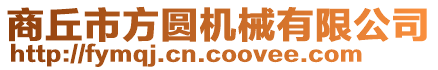 商丘市方圆机械有限公司
http://fymqj.cn.coovee.com